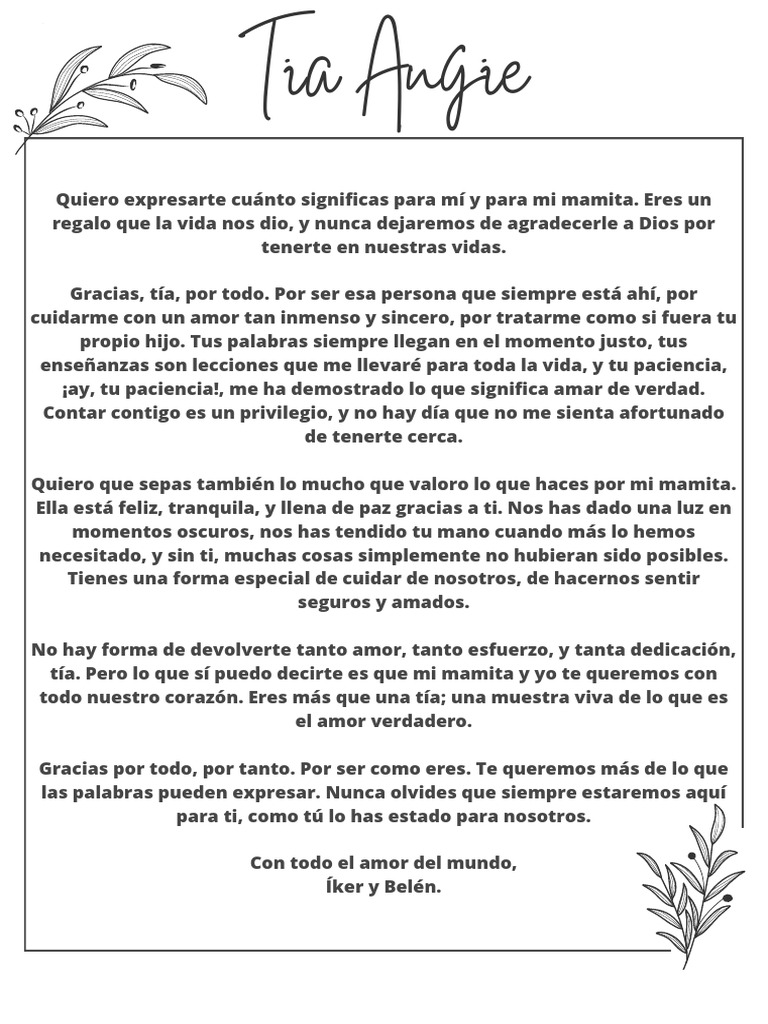 Tia Angie

Quiero expresarte cuánto significas para mí y para mi mamita. Eres un regalo que la vida nos dio, y nunca dejaremos de agradecerle a Dios por tenerte en nuestras vidas.

Gracias, tía, por todo. Por ser esa persona que siempre está ahí, por cuidarme con un amor tan inmenso y sincero, por tratarme como si fuera tu propio hijo. Tus palabras siempre llegan en el momento justo, tus enseñanzas son lecciones que me llevaré para toda la vida, y tu paciencia, ¡ay, tu paciencia!, me ha demostrado lo que significa amar de verdad. Contar contigo es un privilegio, y no hay día que no me sienta afortunado de tenerte cerca.

Quiero que sepas también lo mucho que valoro lo que haces por mi mamita. Ella está feliz, tranquila, y llena de paz gracias a ti. Nos has dado una luz en momentos oscuros, nos has tendido tu mano cuando más lo hemos necesitado, y sin ti, muchas cosas simplemente no hubieran sido posibles. Tienes una forma especial de cuidar de nosotros, de hacernos sentir seguros y amados.

No hay forma de devolverte tanto amor, tanto esfuerzo, y tanta dedicación, tía. Pero lo que sí puedo decirte es que mi mamita y yo te queremos con todo nuestro corazón. Eres más que una tía; una muestra viva de lo que es el amor verdadero.

Gracias por todo, por tanto. Por ser como eres. Te queremos más de lo que las palabras pueden expresar. Nunca olvides que siempre estaremos aquí para ti, como tú lo has estado para nosotros.

Con todo el amor del mundo,
Íker y Belén.